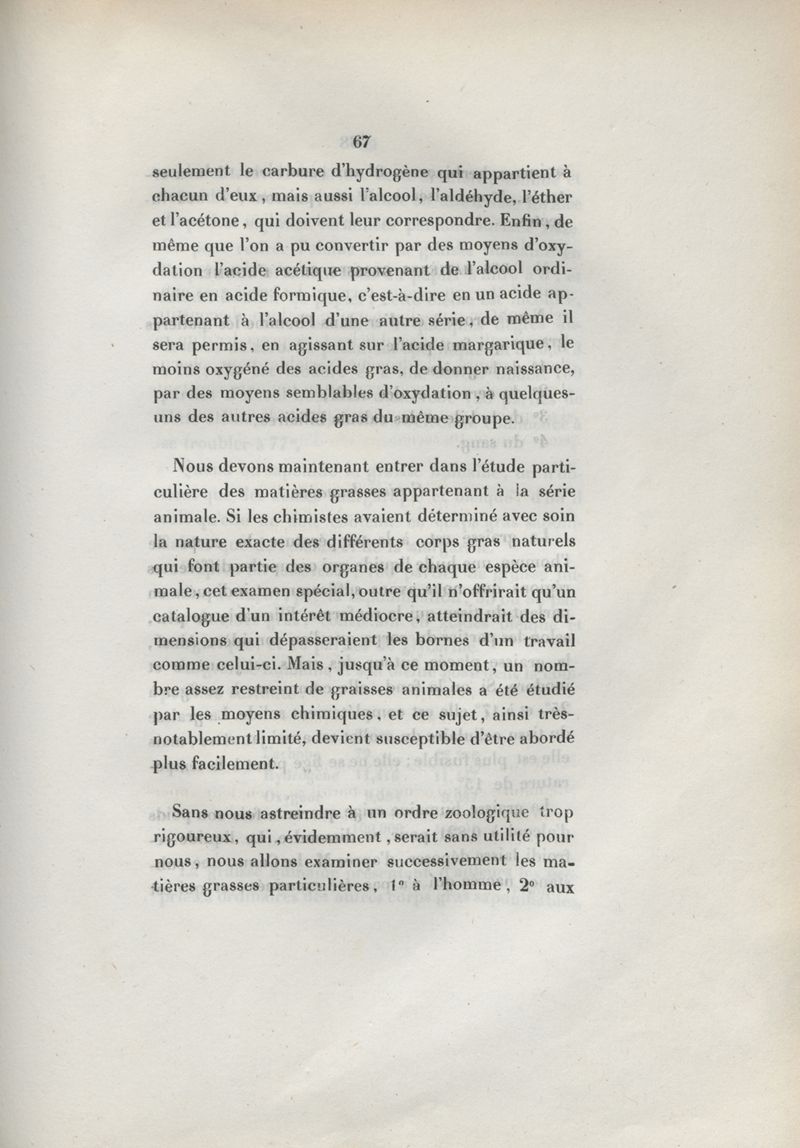 67

seulement le carbure d'hydrogène qui appartient à chacun d'eux, mais aussi l'alcool, l'aldéhyde, l'éther et l'acétone, qui doivent leur correspondre. Enfin, de même que l'on a pu convertir par des moyens d'oxydation l'acide acétique provenant de l'alcool ordinaire en acide formique, c'est-à-dire en un acide appartenant à l'alcool d'une autre série, de même il sera permis, en agissant sur l'acide margarique, le moins oxygéné des acides gras, de donner naissance, par des moyens semblables d'oxydation, à quelques-uns des autres acides gras du même groupe.

Nous devons maintenant entrer dans l'étude particulière des matières grasses appartenant à la série animale. Si les chimistes avaient déterminé avec soin la nature exacte des différents corps gras naturels qui font partie des organes de chaque espèce animale, cet examen spécial, outre qu'il n'offrirait qu'un catalogue d'un intérêt médiocre, atteindrait des dimensions qui dépasseraient les bornes d'un travail comme celui-ci. Mais, jusqu'à ce moment, un nombre assez restreint de graisses animales a été étudié par les moyens chimiques, et ce sujet, ainsi très-notablement limité, devient susceptible d'être abordé plus facilement.

Sans nous astreindre à un ordre zoologique trop rigoureux, qui, évidemment, serait sans utilité pour nous, nous allons examiner successivement les matières grasses particulières, 1° à l'homme, 2° aux